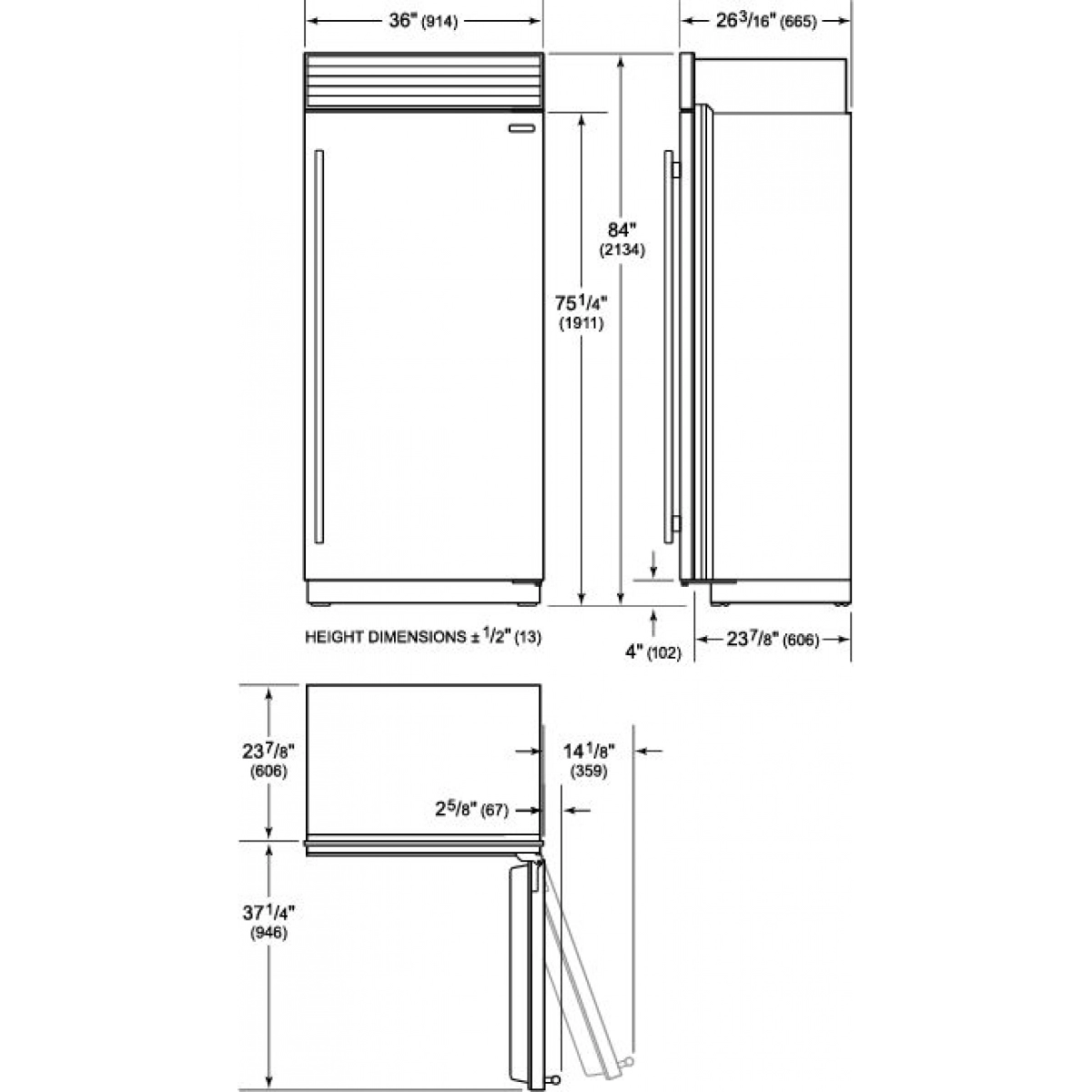 36" (914)

26 3/16" (665)

84" (2134)

75 1/4" (1911)

HEIGHT DIMENSIONS ± 1/2" (13)

4" (102)

23 7/8" (606)

23 7/8" (606)

14 1/8" (359)

2 5/8" (67)

37 1/4" (946)